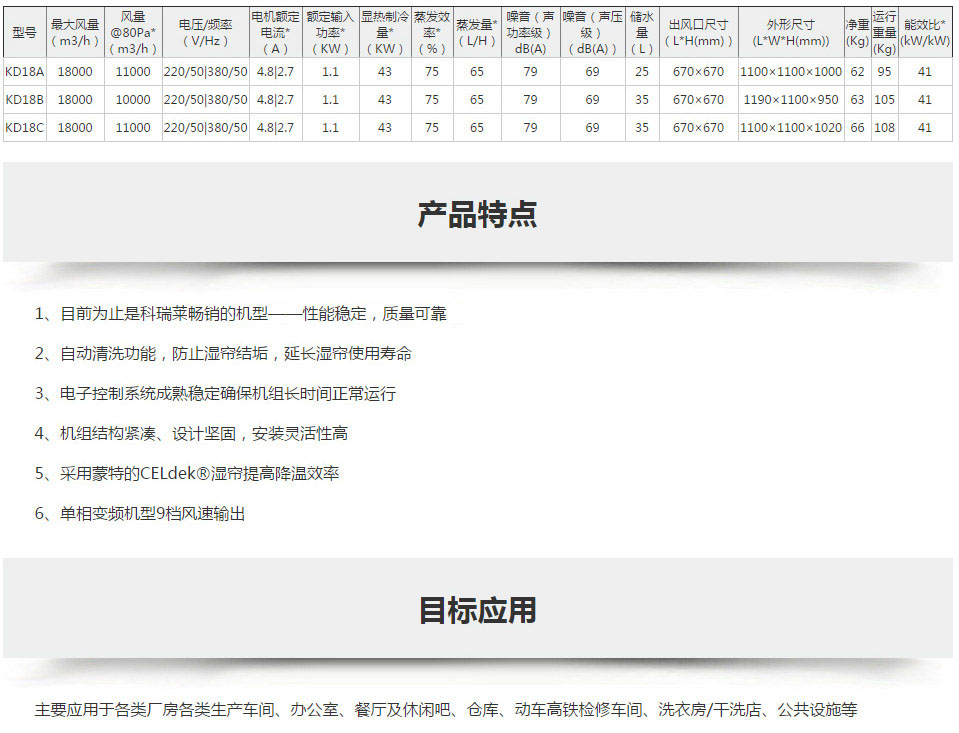 | 型号 | 最大风量（m3/h） | 风量@80Pa*（m3/h） | 电压/频率（V/Hz） | 电机额定电流*（A） | 额定输入功率*（KW） | 显热制冷量*（KW） | 蒸发效率*（%） | 蒸发量*（L/H） | 噪音（声功率级）dB(A) | 噪音（声压级）（dB(A)） | 储水量（L） | 出风口尺寸（L*H(mm)） | 外形尺寸(L*W*H(mm)) | 净重(Kg) | 运行重量(Kg) | 能效比*(kW/kW) |
|---|---|---|---|---|---|---|---|---|---|---|---|---|---|---|---|---|
| KD18A | 18000 | 11000 | 220/50\|380/50 | 4.8\|2.7 | 1.1 | 43 | 75 | 65 | 79 | 69 | 25 | 670×670 | 1100×1100×1000 | 62 | 95 | 41 |
| KD18B | 18000 | 10000 | 220/50\|380/50 | 4.8\|2.7 | 1.1 | 43 | 75 | 65 | 79 | 69 | 35 | 670×670 | 1190×1100×950 | 63 | 105 | 41 |
| KD18C | 18000 | 11000 | 220/50\|380/50 | 4.8\|2.7 | 1.1 | 43 | 75 | 65 | 79 | 69 | 35 | 670×670 | 1100×1100×1020 | 66 | 108 | 41 |

产品特点

1、目前为止是科瑞莱畅销的机型——性能稳定，质量可靠

2、自动清洗功能，防止湿帘结垢，延长湿帘使用寿命

3、电子控制系统成熟稳定确保机组长时间正常运行

4、机组结构紧凑、设计坚固，安装灵活性高

5、采用蒙特的CELdek®湿帘提高降温效率

6、单相变频机型9档风速输出

目标应用

主要应用于各类厂房各类生产车间、办公室、餐厅及休闲吧、仓库、动车高铁检修车间、洗衣房/干洗店、公共设施等